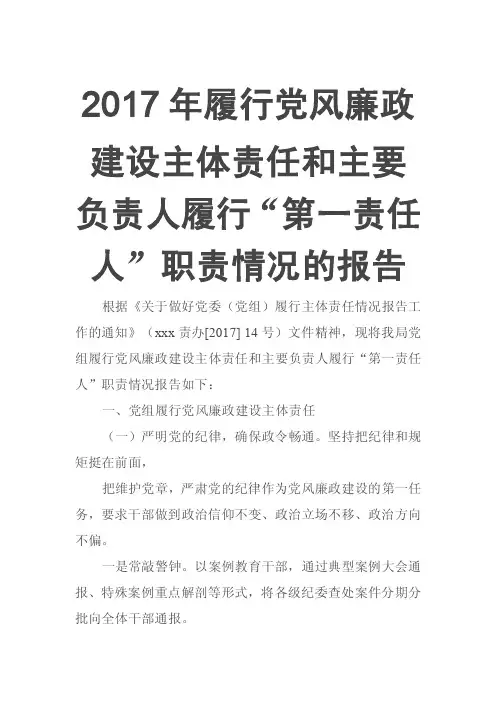 2017 年履行党风廉政建设主体责任和主要负责人履行“第一责任人”职责情况的报告

根据《关于做好党委（党组）履行主体责任情况报告工作的通知》（xxx 责办[2017] 14 号）文件精神，现将我局党组履行党风廉政建设主体责任和主要负责人履行“第一责任人”职责情况报告如下：

一、党组履行党风廉政建设主体责任

（一）严明党的纪律，确保政令畅通。坚持把纪律和规矩挺在前面，

把维护党章，严肃党的纪律作为党风廉政建设的第一任务，要求干部做到政治信仰不变、政治立场不移、政治方向不偏。

一是常敲警钟。以案例教育干部，通过典型案例大会通报、特殊案例重点解剖等形式，将各级纪委查处案件分期分批向全体干部通报。